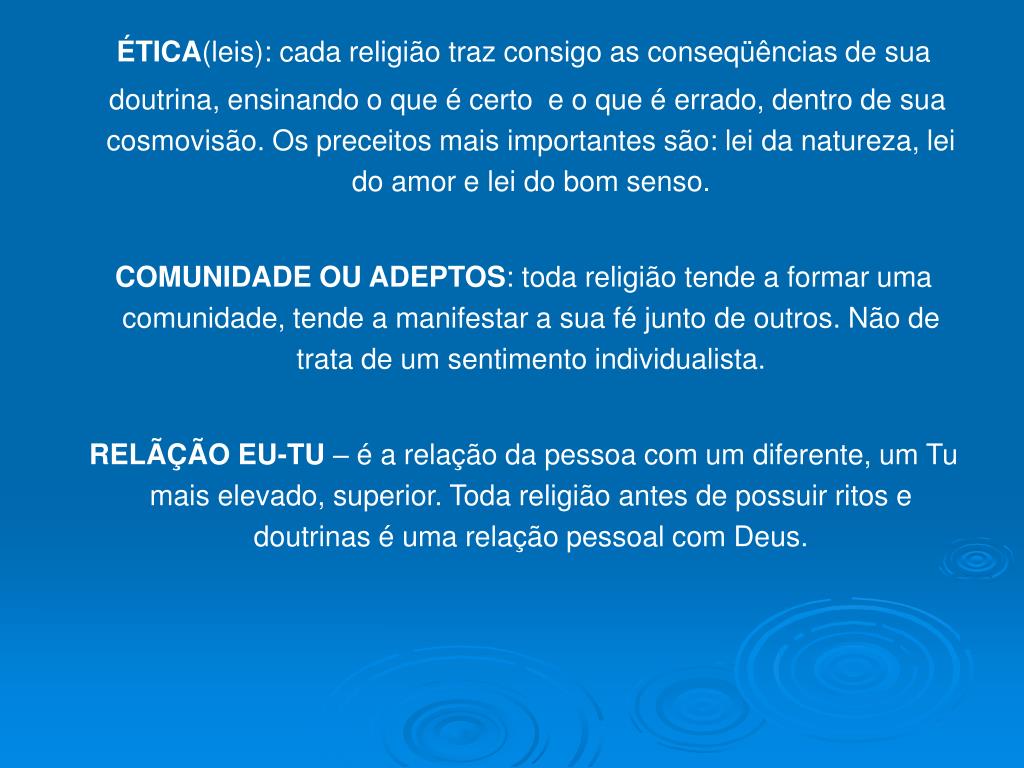 ÉTICA(leis): cada religião traz consigo as conseqüências de sua doutrina, ensinando o que é certo e o que é errado, dentro de sua cosmovisão. Os preceitos mais importantes são: lei da natureza, lei do amor e lei do bom senso.

COMUNIDADE OU ADEPTOS: toda religião tende a formar uma comunidade, tende a manifestar a sua fé junto de outros. Não de trata de um sentimento individualista.

RELÃÇÃO EU-TU – é a relação da pessoa com um diferente, um Tu mais elevado, superior. Toda religião antes de possuir ritos e doutrinas é uma relação pessoal com Deus.